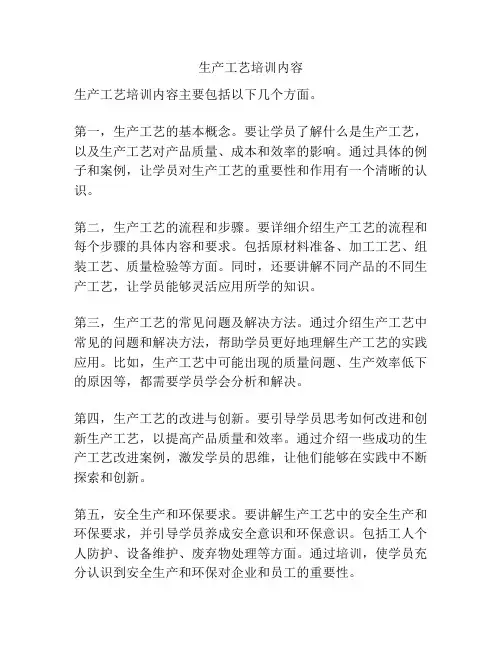 生产工艺培训内容

生产工艺培训内容主要包括以下几个方面。

第一，生产工艺的基本概念。要让学员了解什么是生产工艺，以及生产工艺对产品质量、成本和效率的影响。通过具体的例子和案例，让学员对生产工艺的重要性和作用有一个清晰的认识。

第二，生产工艺的流程和步骤。要详细介绍生产工艺的流程和每个步骤的具体内容和要求。包括原材料准备、加工工艺、组装工艺、质量检验等方面。同时，还要讲解不同产品的不同生产工艺，让学员能够灵活应用所学的知识。

第三，生产工艺的常见问题及解决方法。通过介绍生产工艺中常见的问题和解决方法，帮助学员更好地理解生产工艺的实践应用。比如，生产工艺中可能出现的质量问题、生产效率低下的原因等，都需要学员学会分析和解决。

第四，生产工艺的改进与创新。要引导学员思考如何改进和创新生产工艺，以提高产品质量和效率。通过介绍一些成功的生产工艺改进案例，激发学员的思维，让他们能够在实践中不断探索和创新。

第五，安全生产和环保要求。要讲解生产工艺中的安全生产和环保要求，并引导学员养成安全意识和环保意识。包括工人个人防护、设备维护、废弃物处理等方面。通过培训，使学员充分认识到安全生产和环保对企业和员工的重要性。